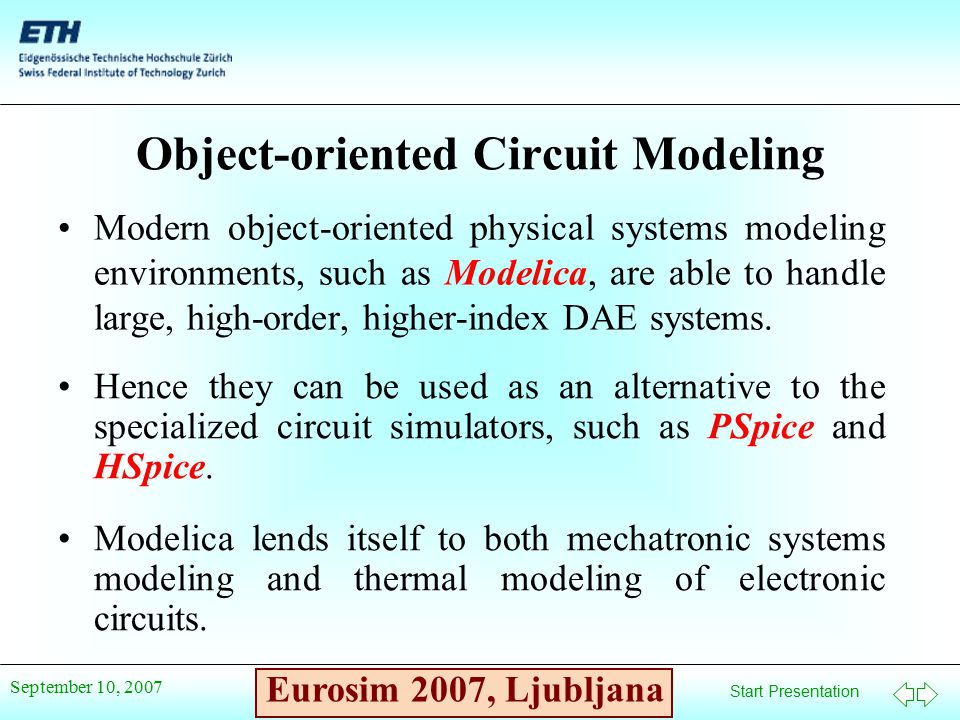 ETH
Eidgenössische Technische Hochschule Zürich
Swiss Federal Institute of Technology Zurich

Object-oriented Circuit Modeling

• Modern object-oriented physical systems modeling environments, such as Modelica, are able to handle large, high-order, higher-index DAE systems.

• Hence they can be used as an alternative to the specialized circuit simulators, such as PSpice and HSpice.

• Modelica lends itself to both mechatronic systems modeling and thermal modeling of electronic circuits.

September 10, 2007

Eurosim 2007, Ljubljana

Start Presentation